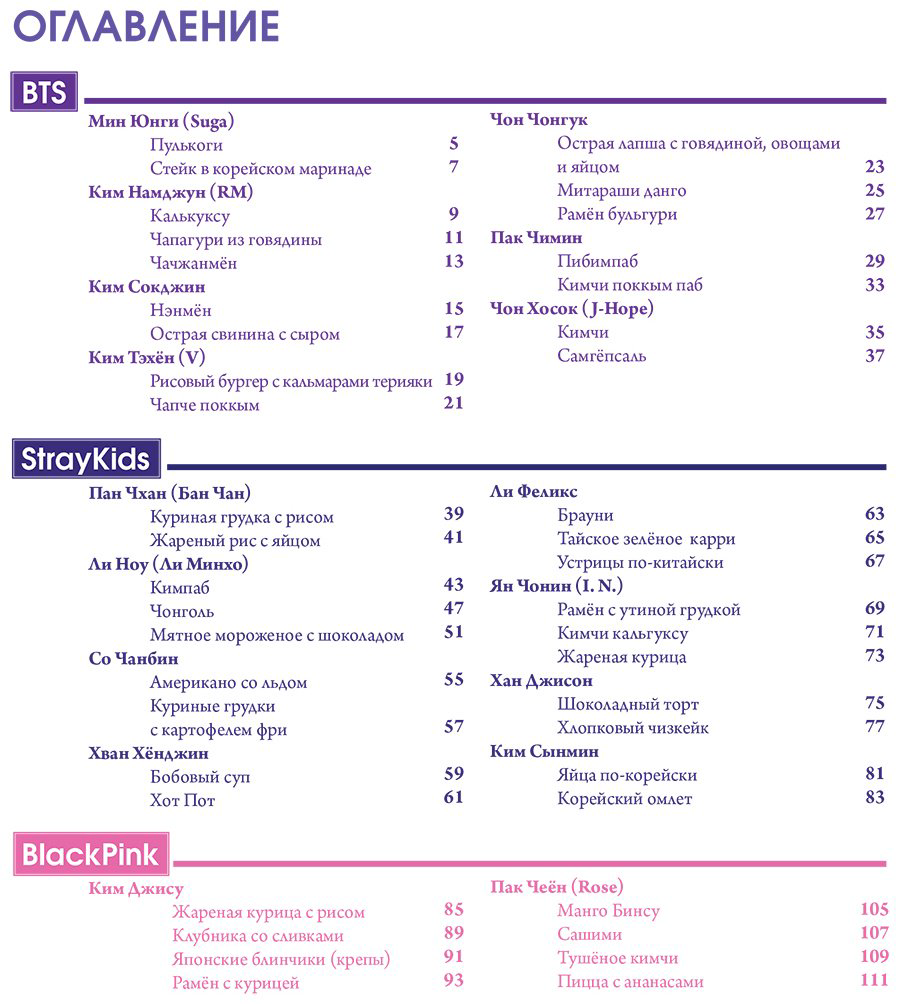 ОГЛАВЛЕНИЕ

BTS

Мин Юнги (Suga)
Пулькоги 5
Стейк в корейском маринаде 7
Ким Намджун (RM)
Калькуксу 9
Чапагури из говядины 11
Чачжанмён 13
Ким Сокджин
Нэнмён 15
Острая свинина с сыром 17
Ким Тэхён (V)
Рисовый бургер с кальмарами терияки 19
Чапче поккым 21

Чон Чонгук
Острая лапша с говядиной, овощами и яйцом 23
Митараши данго 25
Рамён бульгури 27
Пак Чимин
Пибимпаб 29
Кимчи поккым паб 33
Чон Хосок (J-Hope)
Кимчи 35
Самгёпсаль 37

StrayKids

Пан Чхан (Бан Чан)
Куриная грудка с рисом 39
Жареный рис с яйцом 41
Ли Ноу (Ли Минхо)
Кимпаб 43
Чонголь 47
Мятное мороженое с шоколадом 51
Со Чанбин
Американо со льдом 55
Куриные грудки с картофелем фри 57
Хван Хёнджин
Бобовый суп 59
Хот Пот 61

Ли Феликс
Брауни 63
Тайское зелёное карри 65
Устрицы по-китайски 67
Ян Чонин (I. N.)
Рамён с утиной грудкой 69
Кимчи кальгуксу 71
Жареная курица 73
Хан Джисон
Шоколадный торт 75
Хлопковый чизкейк 77
Ким Сынмин
Яйца по-корейски 81
Корейский омлет 83

BlackPink

Ким Джису
Жареная курица с рисом 85
Клубника со сливками 89
Японские блинчики (крепы) 91
Рамён с курицей 93

Пак Чеён (Rose)
Манго Бинсу 105
Сашими 107
Тушёное кимчи 109
Пицца с ананасами 111